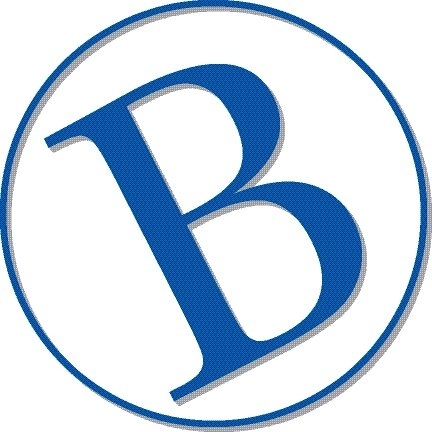 B